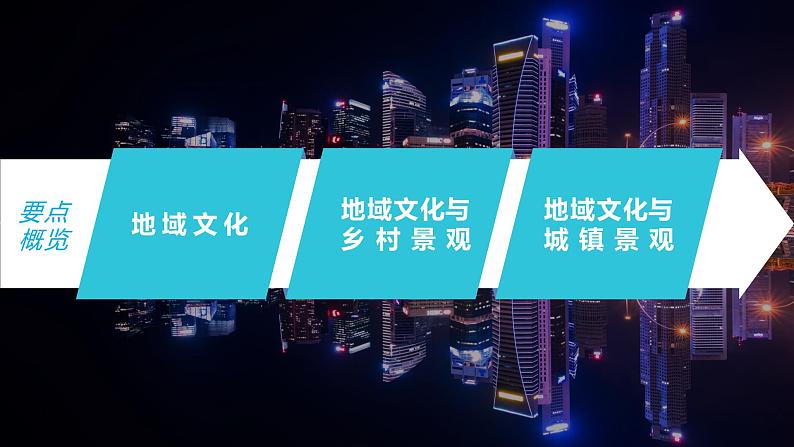 要点概览

地域文化

地域文化与乡村景观

地域文化与城镇景观